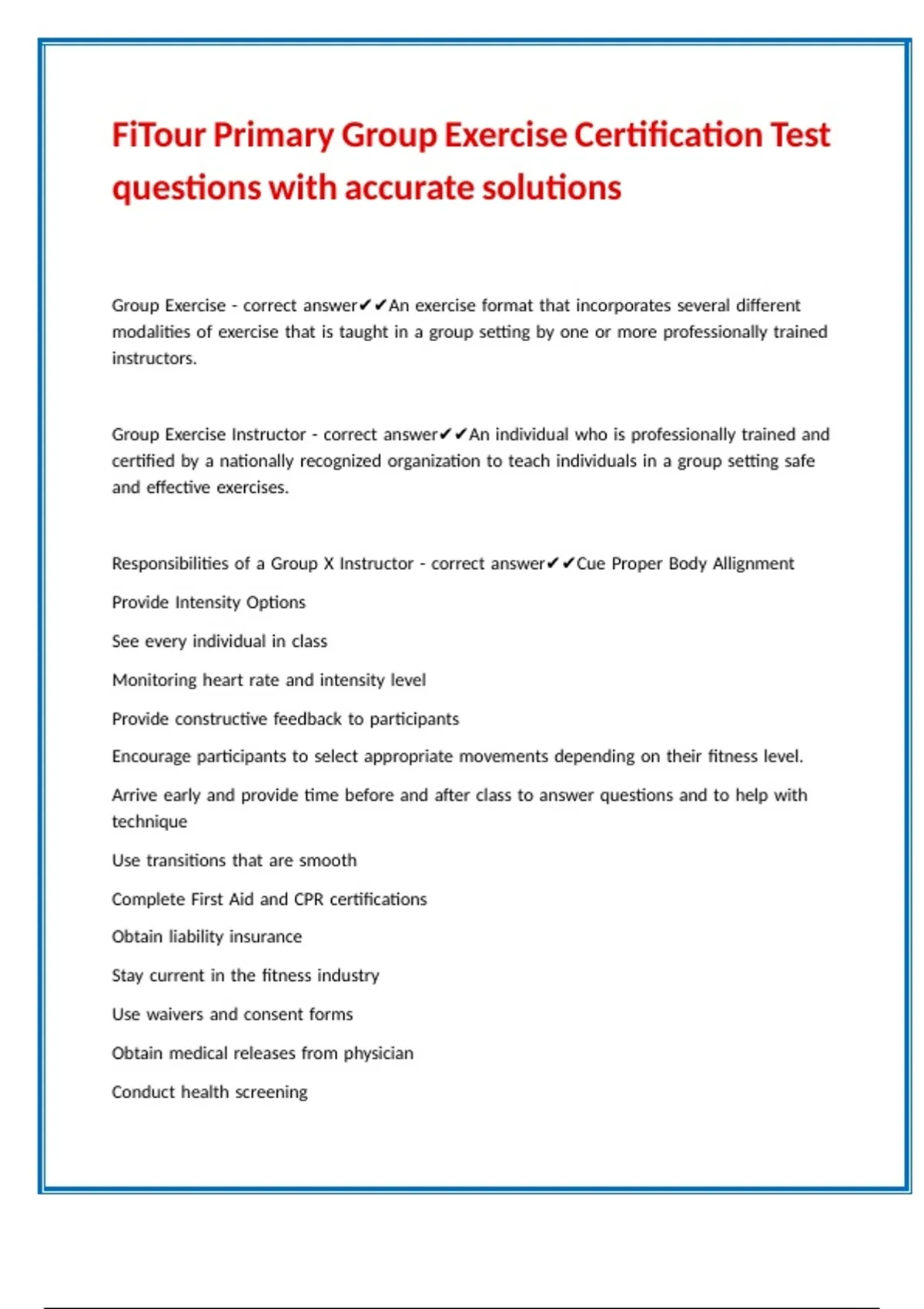 FiTour Primary Group Exercise Certification Test questions with accurate solutions

Group Exercise - correct answer✔✔An exercise format that incorporates several different modalities of exercise that is taught in a group setting by one or more professionally trained instructors.

Group Exercise Instructor - correct answer✔✔An individual who is professionally trained and certified by a nationally recognized organization to teach individuals in a group setting safe and effective exercises.

Responsibilities of a Group X Instructor - correct answer✔✔Cue Proper Body Allignment

Provide Intensity Options

See every individual in class

Monitoring heart rate and intensity level

Provide constructive feedback to participants

Encourage participants to select appropriate movements depending on their fitness level.

Arrive early and provide time before and after class to answer questions and to help with technique

Use transitions that are smooth

Complete First Aid and CPR certifications

Obtain liability insurance

Stay current in the fitness industry

Use waivers and consent forms

Obtain medical releases from physician

Conduct health screening